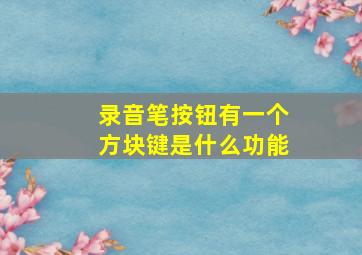 录音笔按钮有一个方块键是什么功能